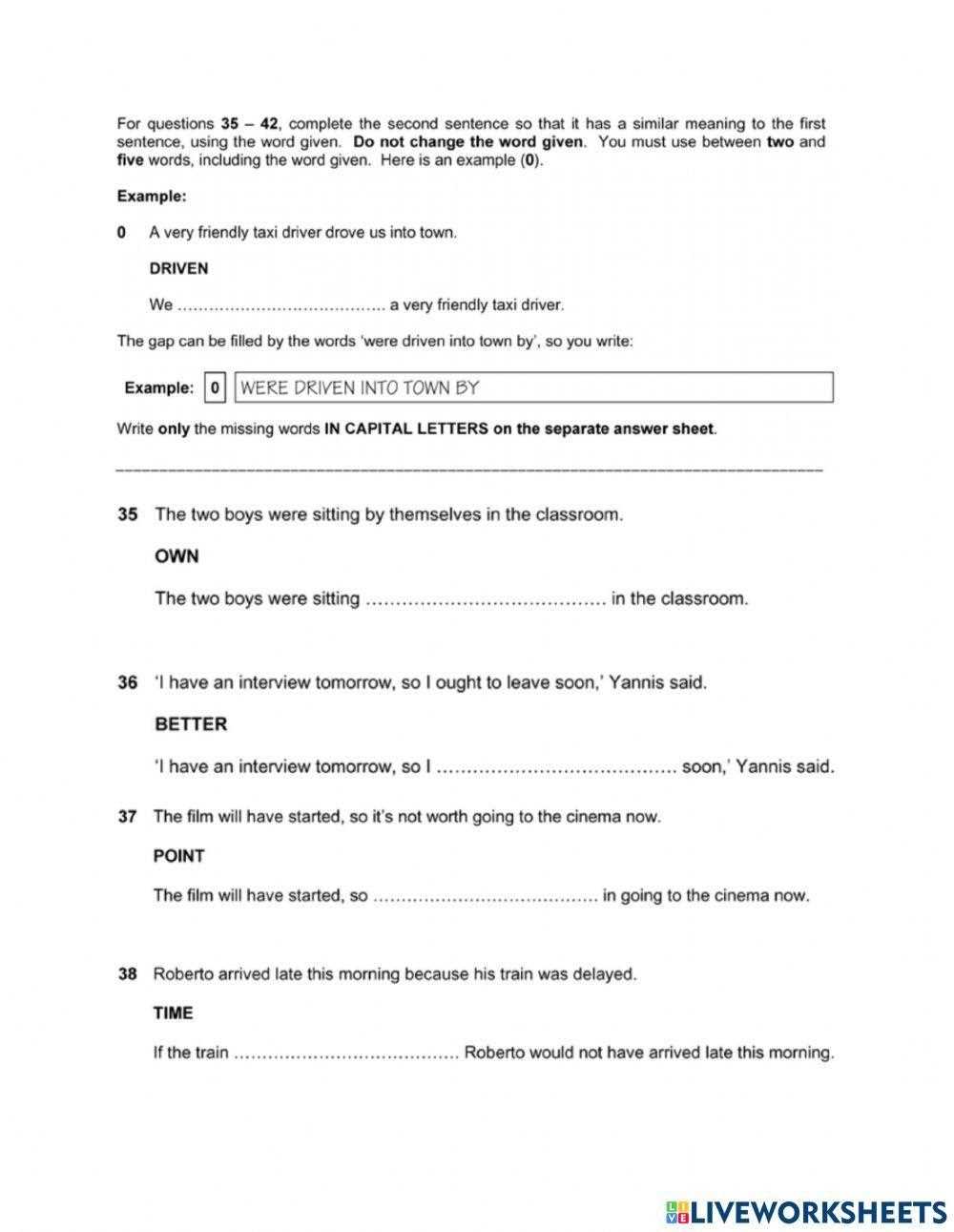 For questions 35 – 42, complete the second sentence so that it has a similar meaning to the first sentence, using the word given. Do not change the word given. You must use between two and five words, including the word given. Here is an example (0).

Example:

0 A very friendly taxi driver drove us into town.

DRIVEN

We ____ a very friendly taxi driver.

The gap can be filled by the words 'were driven into town by', so you write:

Example: 0 WERE DRIVEN INTO TOWN BY

Write only the missing words IN CAPITAL LETTERS on the separate answer sheet.

35 The two boys were sitting by themselves in the classroom.

OWN

The two boys were sitting ____ in the classroom.

36 'I have an interview tomorrow, so I ought to leave soon,' Yannis said.

BETTER

'I have an interview tomorrow, so I ____ soon,' Yannis said.

37 The film will have started, so it's not worth going to the cinema now.

POINT

The film will have started, so ____ in going to the cinema now.

38 Roberto arrived late this morning because his train was delayed.

TIME

If the train ____ Roberto would not have arrived late this morning.

LIVEWORKSHEETS